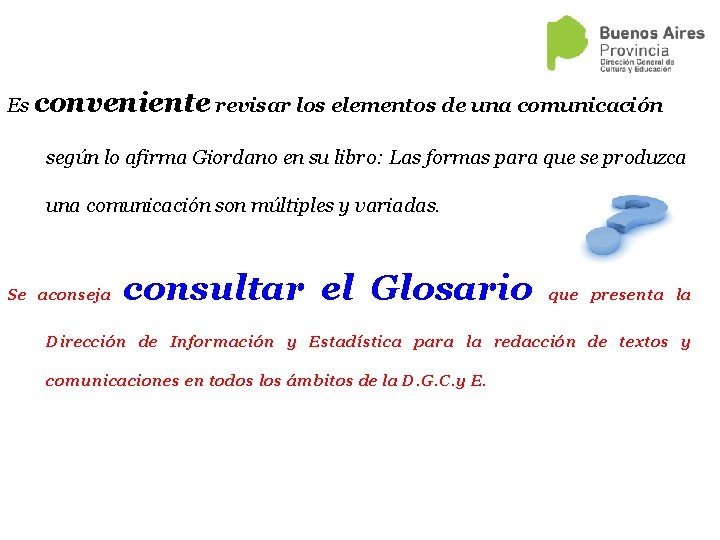 Buenos Aires
Provincia
Dirección General de
Cultura y Educación

Es conveniente revisar los elementos de una comunicación según lo afirma Giordano en su libro: Las formas para que se produzca una comunicación son múltiples y variadas.

Se aconseja consultar el Glosario que presenta la Dirección de Información y Estadística para la redacción de textos y comunicaciones en todos los ámbitos de la D.G.C.y E.